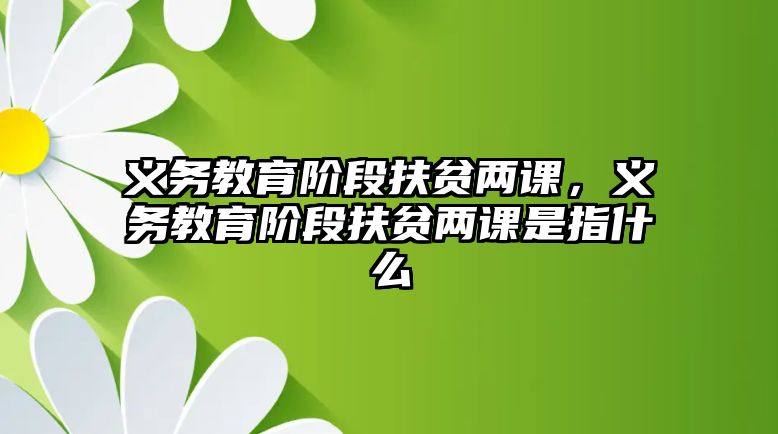 义务教育阶段扶贫两课，义务教育阶段扶贫两课是指什么